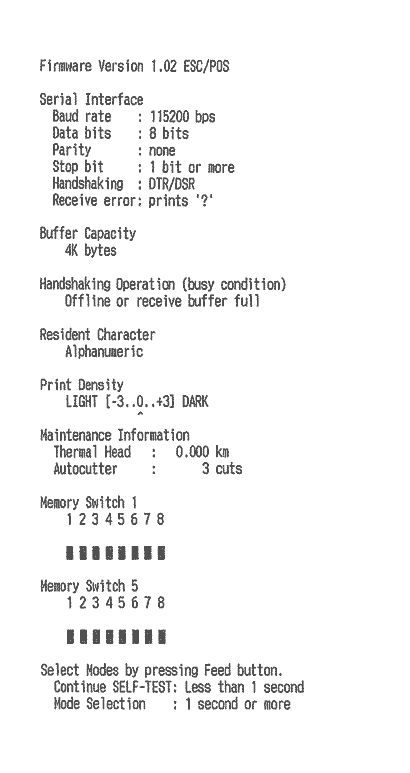 Firmware Version 1.02 ESC/POS

Serial Interface
Baud rate : 115200 bps
Data bits : 8 bits
Parity : none
Stop bit : 1 bit or more
Handshaking : DTR/DSR
Receive error: prints '?'

Buffer Capacity
4K bytes

Handshaking Operation (busy condition)
Offline or receive buffer full

Resident Character
Alphanumeric

Print Density
LIGHT [-3..0..+3] DARK
^

Maintenance Information
Thermal Head : 0.000 km
Autocutter : 3 cuts

Memory Switch 1
1 2 3 4 5 6 7 8

■■■■■■■■

Memory Switch 5
1 2 3 4 5 6 7 8

■■■■■■■■

Select Modes by pressing Feed button.
Continue SELF-TEST: Less than 1 second
Mode Selection : 1 second or more